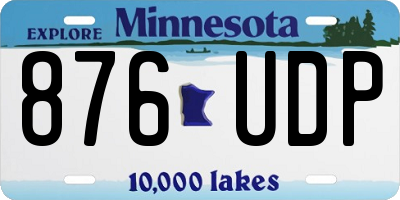 EXPLORE Minnesota

876 UDP

10,000 lakes